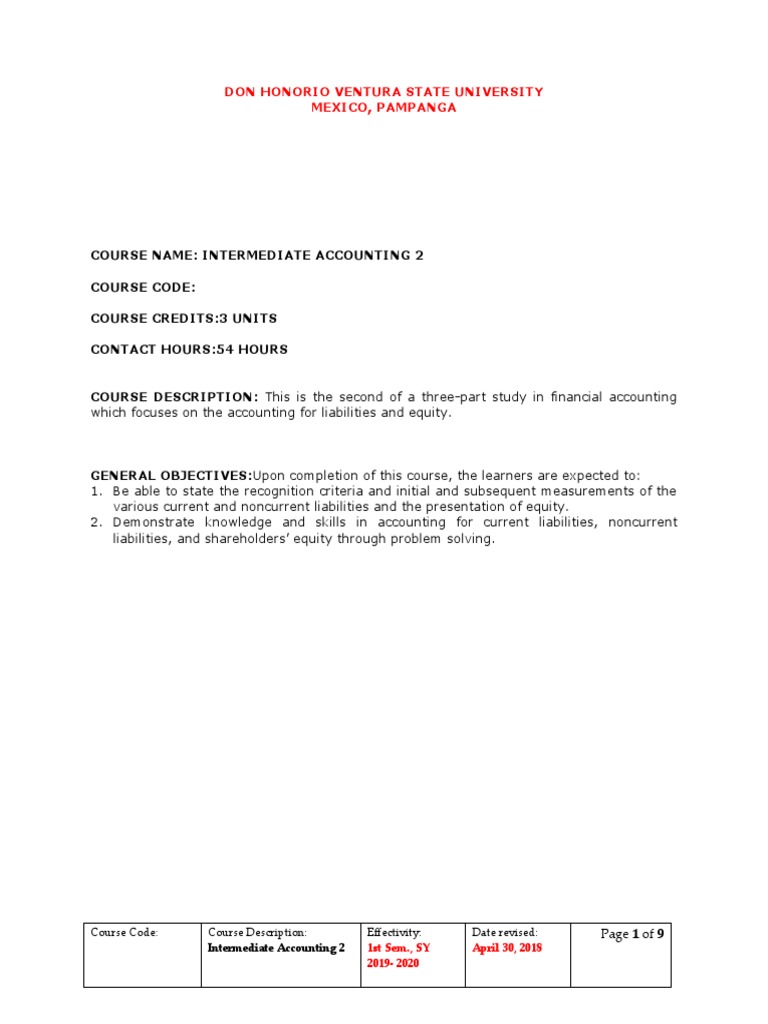 DON HONORIO VENTURA STATE UNIVERSITY
MEXICO, PAMPANGA

COURSE NAME: INTERMEDIATE ACCOUNTING 2

COURSE CODE:

COURSE CREDITS:3 UNITS

CONTACT HOURS:54 HOURS

COURSE DESCRIPTION: This is the second of a three-part study in financial accounting which focuses on the accounting for liabilities and equity.

GENERAL OBJECTIVES:Upon completion of this course, the learners are expected to:
1. Be able to state the recognition criteria and initial and subsequent measurements of the various current and noncurrent liabilities and the presentation of equity.
2. Demonstrate knowledge and skills in accounting for current liabilities, noncurrent liabilities, and shareholders' equity through problem solving.

| Course Code: | Course Description: Intermediate Accounting 2 | Effectivity: 1st Sem., SY 2019- 2020 | Date revised: April 30, 2018 | Page 1 of 9 |
|---|---|---|---|---|